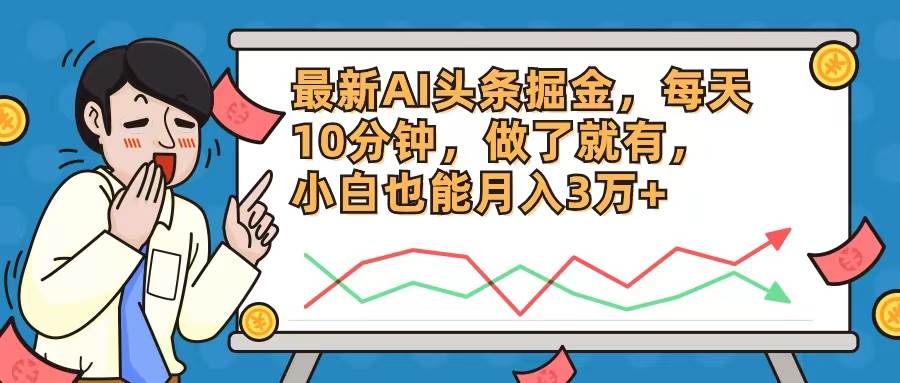 最新AI头条掘金，每天10分钟，做了就有，小白也能月入3万+